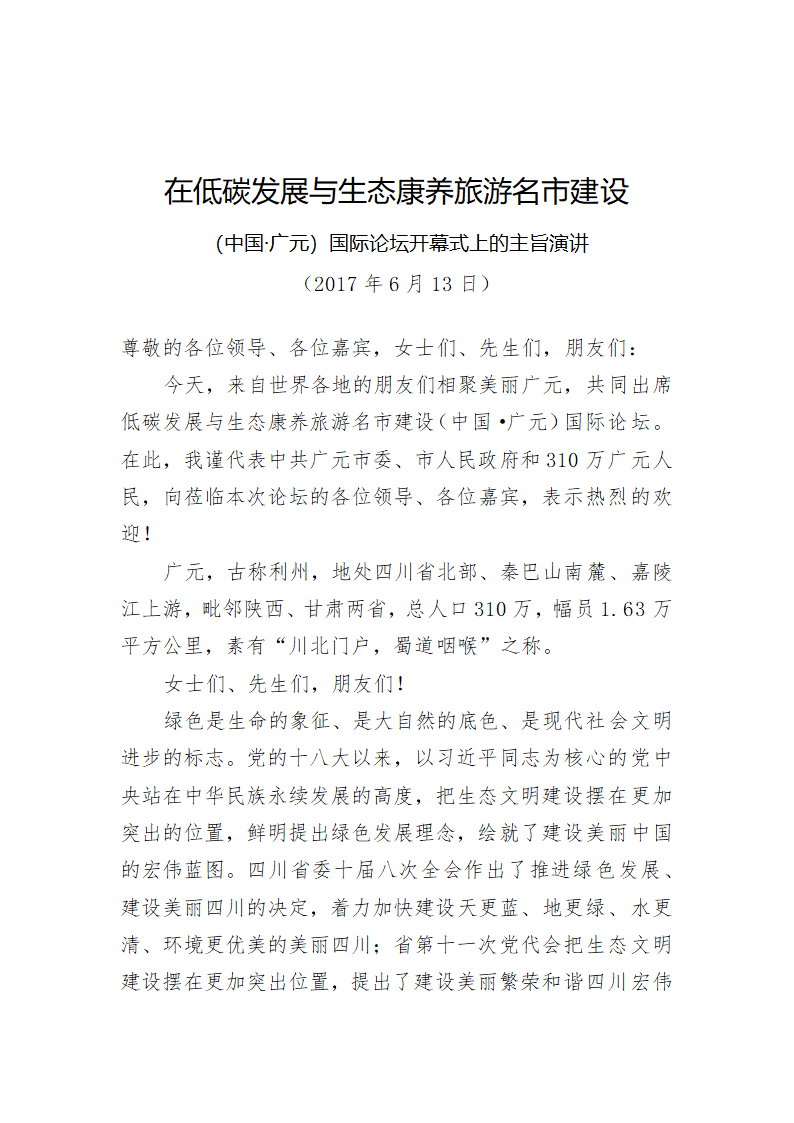 在低碳发展与生态康养旅游名市建设

(中国·广元) 国际论坛开幕式上的主旨演讲

（2017 年 6 月 13 日）

尊敬的各位领导、各位嘉宾，女士们、先生们，朋友们：

今天，来自世界各地的朋友们相聚美丽广元，共同出席低碳发展与生态康养旅游名市建设（中国•广元）国际论坛。在此，我谨代表中共广元市委、市人民政府和310万广元人民，向莅临本次论坛的各位领导、各位嘉宾，表示热烈的欢迎！

广元，古称利州，地处四川省北部、秦巴山南麓、嘉陵江上游，毗邻陕西、甘肃两省，总人口310万，幅员1.63万平方公里，素有“川北门户，蜀道咽喉”之称。

女士们、先生们，朋友们！

绿色是生命的象征、是大自然的底色、是现代社会文明进步的标志。党的十八大以来，以习近平同志为核心的党中央站在中华民族永续发展的高度，把生态文明建设摆在更加突出的位置，鲜明提出绿色发展理念，绘就了建设美丽中国的宏伟蓝图。四川省委十届八次全会作出了推进绿色发展、建设美丽四川的决定，着力加快建设天更蓝、地更绿、水更清、环境更优美的美丽四川；省第十一次党代会把生态文明建设摆在更加突出位置，提出了建设美丽繁荣和谐四川宏伟